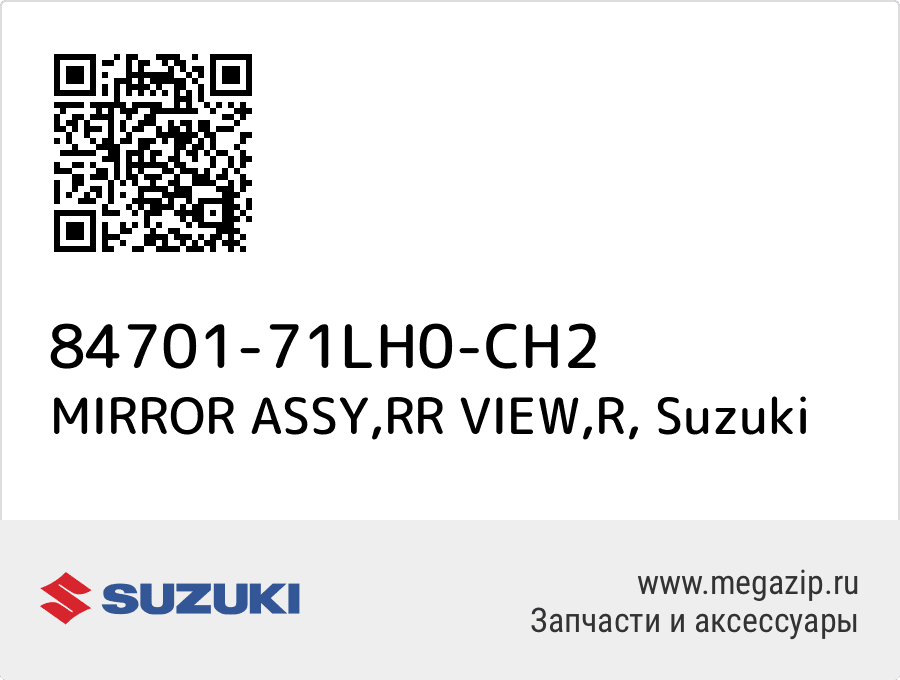 84701-71LH0-CH2
MIRROR ASSY,RR VIEW,R, Suzuki

SUZUKI

www.megazip.ru
Запчасти и аксессуары